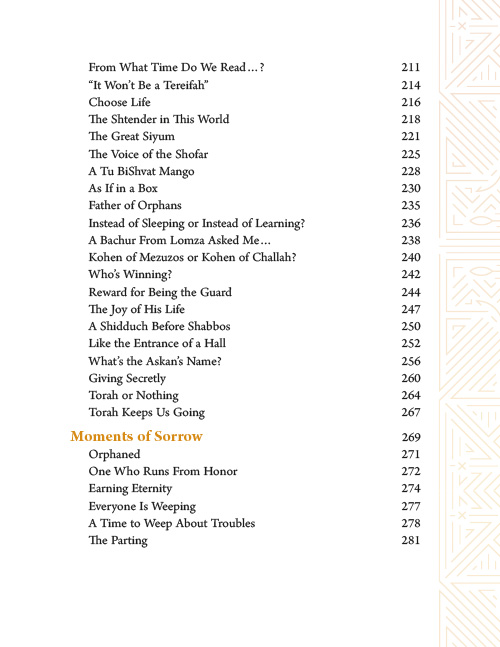 From What Time Do We Read…? 211
"It Won't Be a Tereifah" 214
Choose Life 216
The Shtender in This World 218
The Great Siyum 221
The Voice of the Shofar 225
A Tu BiShvat Mango 228
As If in a Box 230
Father of Orphans 235
Instead of Sleeping or Instead of Learning? 236
A Bachur From Lomza Asked Me… 238
Kohen of Mezuzos or Kohen of Challah? 240
Who's Winning? 242
Reward for Being the Guard 244
The Joy of His Life 247
A Shidduch Before Shabbos 250
Like the Entrance of a Hall 252
What's the Askan's Name? 256
Giving Secretly 260
Torah or Nothing 264
Torah Keeps Us Going 267

Moments of Sorrow 269
Orphaned 271
One Who Runs From Honor 272
Earning Eternity 274
Everyone Is Weeping 277
A Time to Weep About Troubles 278
The Parting 281